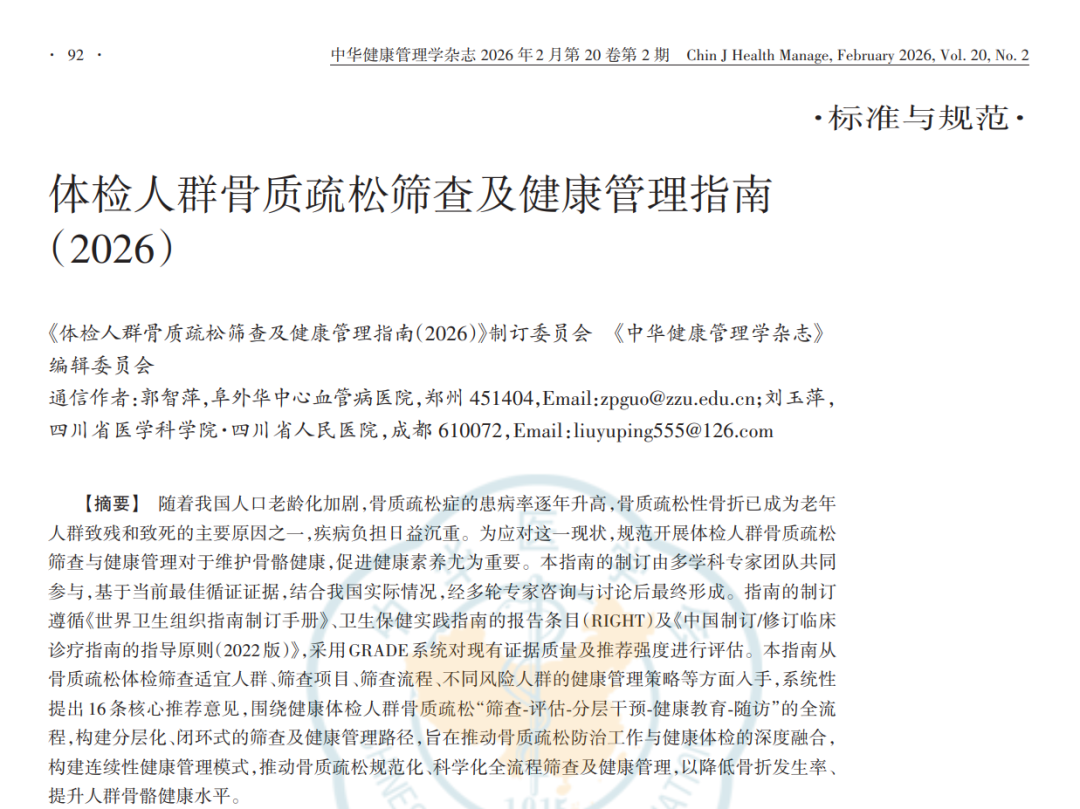 · 92 · 中华健康管理学杂志 2026 年 2 月第 20 卷第 2 期 Chin J Health Manage, February 2026, Vol. 20, No. 2

·标准与规范·

体检人群骨质疏松筛查及健康管理指南（2026）

《体检人群骨质疏松筛查及健康管理指南(2026)》制订委员会 《中华健康管理学杂志》编辑委员会

通信作者：郭智萍，阜外华中心血管病医院，郑州 451404，Email:zpguo@zzu.edu.cn；刘玉萍，四川省医学科学院·四川省人民医院，成都 610072，Email:liuyuping555@126.com

【摘要】 随着我国人口老龄化加剧，骨质疏松症的患病率逐年升高，骨质疏松性骨折已成为老年人群致残和致死的主要原因之一，疾病负担日益沉重。为应对这一现状，规范开展体检人群骨质疏松筛查与健康管理对于维护骨骼健康，促进健康素养尤为重要。本指南的制订由多学科专家团队共同参与，基于当前最佳循证证据，结合我国实际情况，经多轮专家咨询与讨论后最终形成。指南的制订遵循《世界卫生组织指南制订手册》、卫生保健实践指南的报告条目(RIGHT)及《中国制订/修订临床诊疗指南的指导原则(2022版)》，采用GRADE系统对现有证据质量及推荐强度进行评估。本指南从骨质疏松体检筛查适宜人群、筛查项目、筛查流程、不同风险人群的健康管理策略等方面入手，系统性提出16条核心推荐意见，围绕健康体检人群骨质疏松“筛查-评估-分层干预-健康教育-随访”的全流程，构建分层化、闭环式的筛查及健康管理路径，旨在推动骨质疏松防治工作与健康体检的深度融合，构建连续性健康管理模式，推动骨质疏松规范化、科学化全流程筛查及健康管理，以降低骨折发生率、提升人群骨骼健康水平。